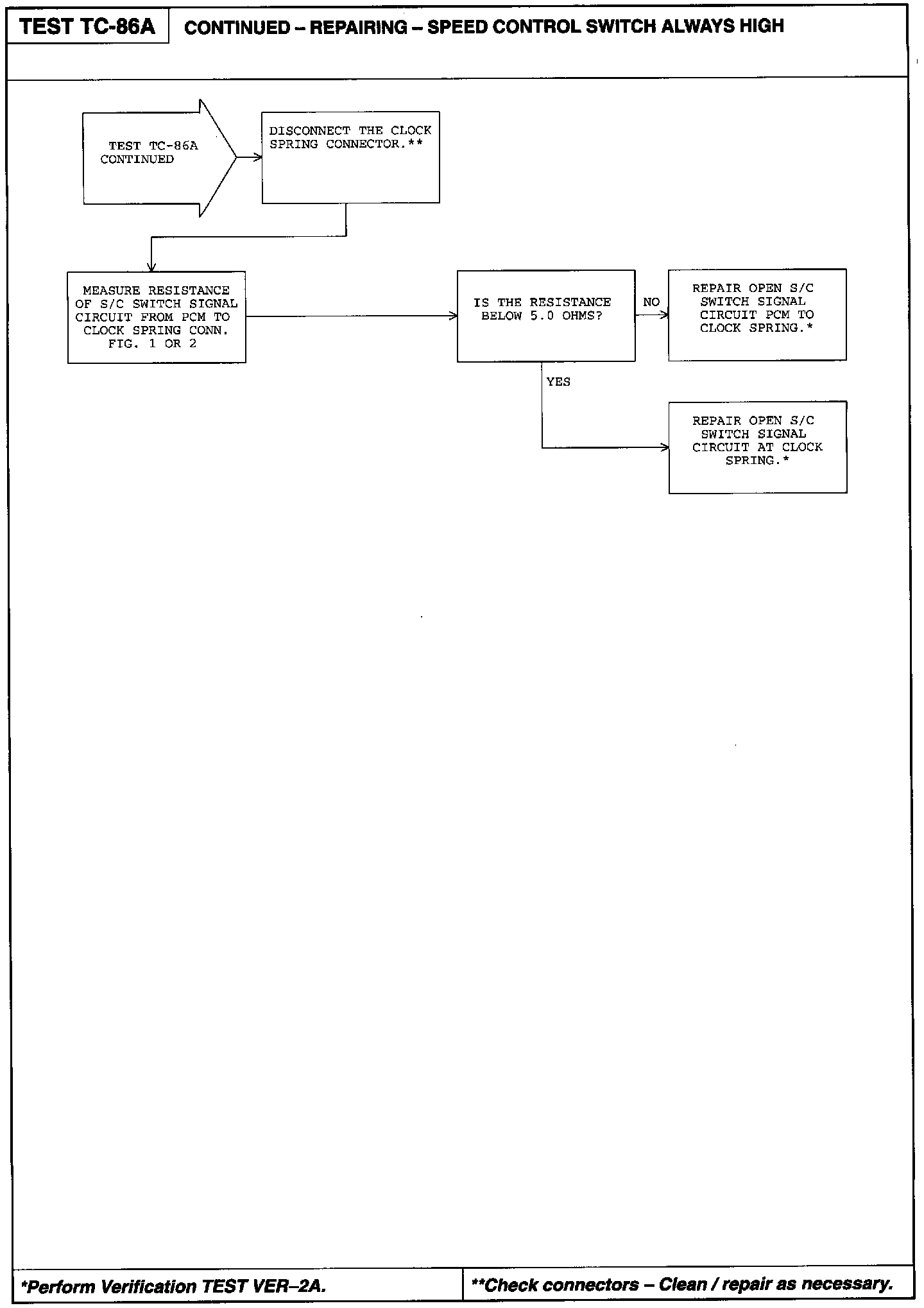 TEST TC-86A

CONTINUED – REPAIRING – SPEED CONTROL SWITCH ALWAYS HIGH

TEST TC-86A CONTINUED

DISCONNECT THE CLOCK SPRING CONNECTOR.**

MEASURE RESISTANCE OF S/C SWITCH SIGNAL CIRCUIT FROM PCM TO CLOCK SPRING CONN. FIG. 1 OR 2

IS THE RESISTANCE BELOW 5.0 OHMS?

NO

REPAIR OPEN S/C SWITCH SIGNAL CIRCUIT PCM TO CLOCK SPRING.*

YES

REPAIR OPEN S/C SWITCH SIGNAL CIRCUIT AT CLOCK SPRING.*

*Perform Verification TEST VER–2A.

**Check connectors – Clean / repair as necessary.